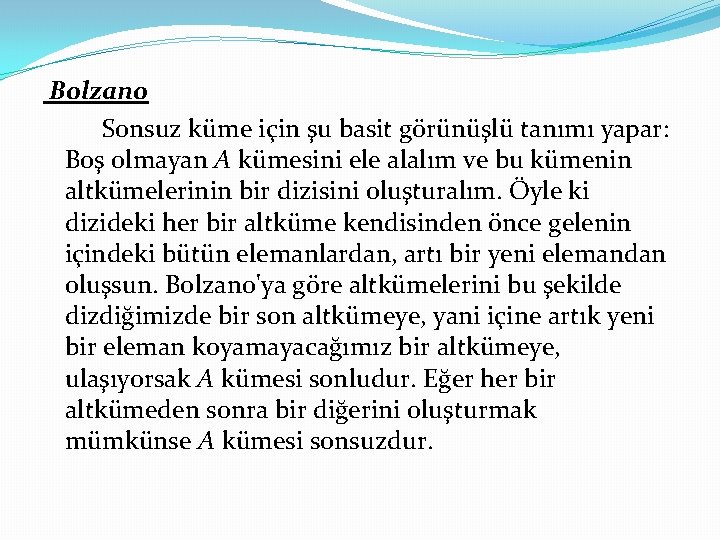 Bolzano

Sonsuz küme için şu basit görünüşlü tanımı yapar: Boş olmayan $A$ kümesini ele alalım ve bu kümenin altkümelerinin bir dizisini oluşturalım. Öyle ki dizideki her bir altküme kendisinden önce gelenin içindeki bütün elemanlardan, artı bir yeni elemandan oluşsun. Bolzano'ya göre altkümelerini bu şekilde dizdiğimizde bir son altkümeye, yani içine artık yeni bir eleman koyamayacağımız bir altkümeye, ulaşıyorsak $A$ kümesi sonludur. Eğer her bir altkümeden sonra bir diğerini oluşturmak mümkünse $A$ kümesi sonsuzdur.